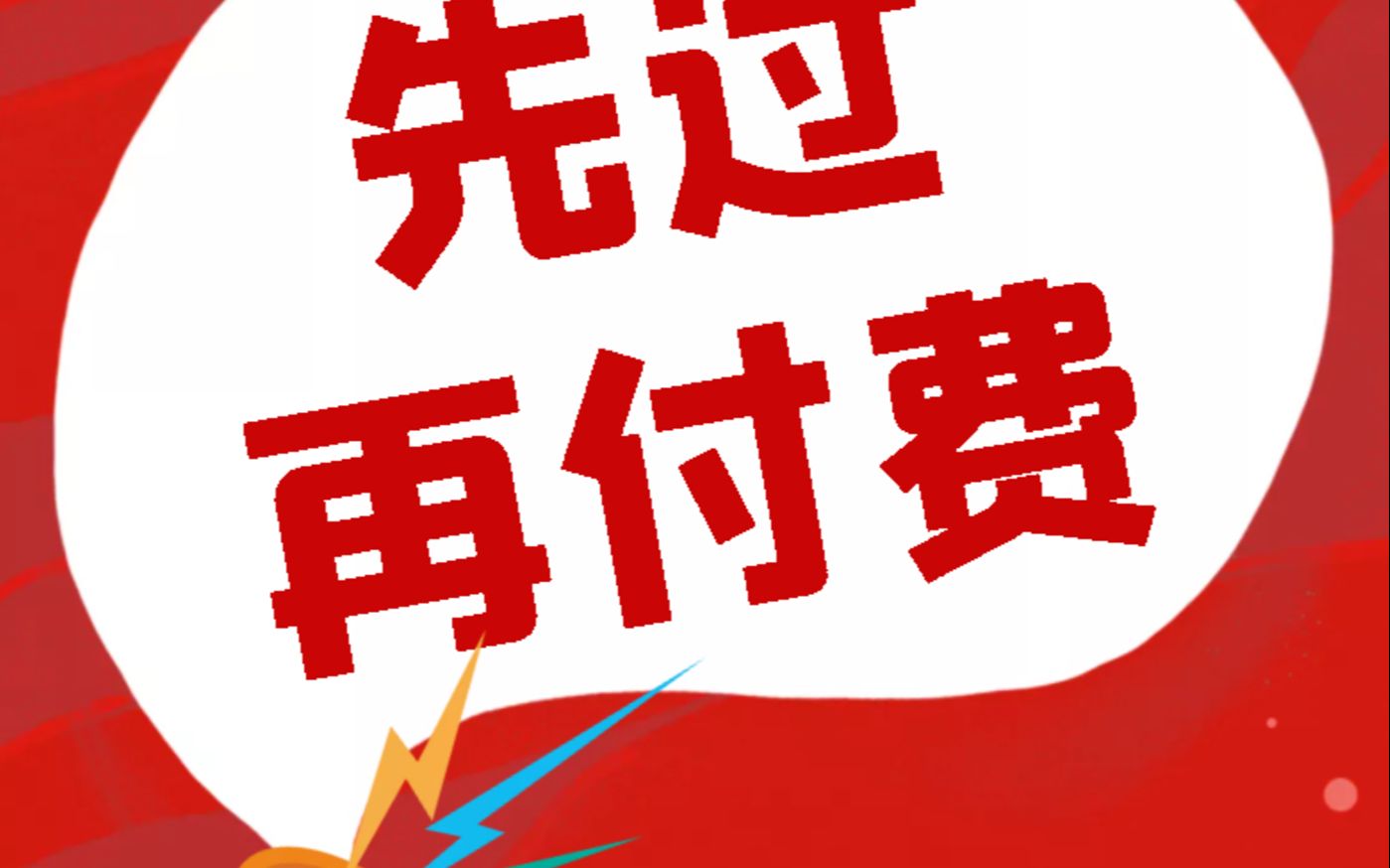 先过
再付费